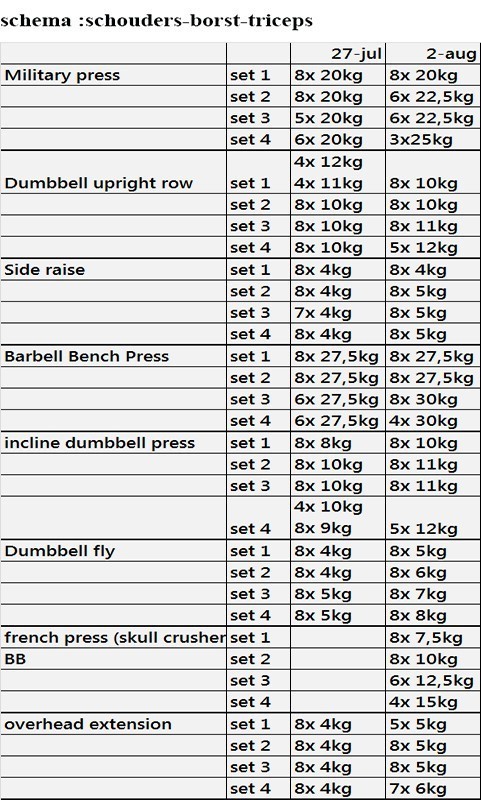 schema :schouders-borst-triceps

| | | 27-jul | 2-aug |
|---|---|---|---|
| Military press | set 1 | 8x 20kg | 8x 20kg |
| | set 2 | 8x 20kg | 6x 22,5kg |
| | set 3 | 5x 20kg | 6x 22,5kg |
| | set 4 | 6x 20kg | 3x25kg |
| Dumbbell upright row | set 1 | 4x 12kg 4x 11kg | 8x 10kg |
| | set 2 | 8x 10kg | 8x 10kg |
| | set 3 | 8x 10kg | 8x 11kg |
| | set 4 | 8x 10kg | 5x 12kg |
| Side raise | set 1 | 8x 4kg | 8x 4kg |
| | set 2 | 8x 4kg | 8x 5kg |
| | set 3 | 7x 4kg | 8x 5kg |
| | set 4 | 8x 4kg | 8x 5kg |
| Barbell Bench Press | set 1 | 8x 27,5kg | 8x 27,5kg |
| | set 2 | 8x 27,5kg | 8x 27,5kg |
| | set 3 | 6x 27,5kg | 8x 30kg |
| | set 4 | 6x 27,5kg | 4x 30kg |
| incline dumbbell press | set 1 | 8x 8kg | 8x 10kg |
| | set 2 | 8x 10kg | 8x 11kg |
| | set 3 | 8x 10kg | 8x 11kg |
| | set 4 | 4x 10kg 8x 9kg | 5x 12kg |
| Dumbbell fly | set 1 | 8x 4kg | 8x 5kg |
| | set 2 | 8x 4kg | 8x 6kg |
| | set 3 | 8x 5kg | 8x 7kg |
| | set 4 | 8x 5kg | 8x 8kg |
| french press (skull crusher | set 1 | | 8x 7,5kg |
| BB | set 2 | | 8x 10kg |
| | set 3 | | 6x 12,5kg |
| | set 4 | | 4x 15kg |
| overhead extension | set 1 | 8x 4kg | 5x 5kg |
| | set 2 | 8x 4kg | 8x 5kg |
| | set 3 | 8x 4kg | 8x 5kg |
| | set 4 | 8x 4kg | 7x 6kg |